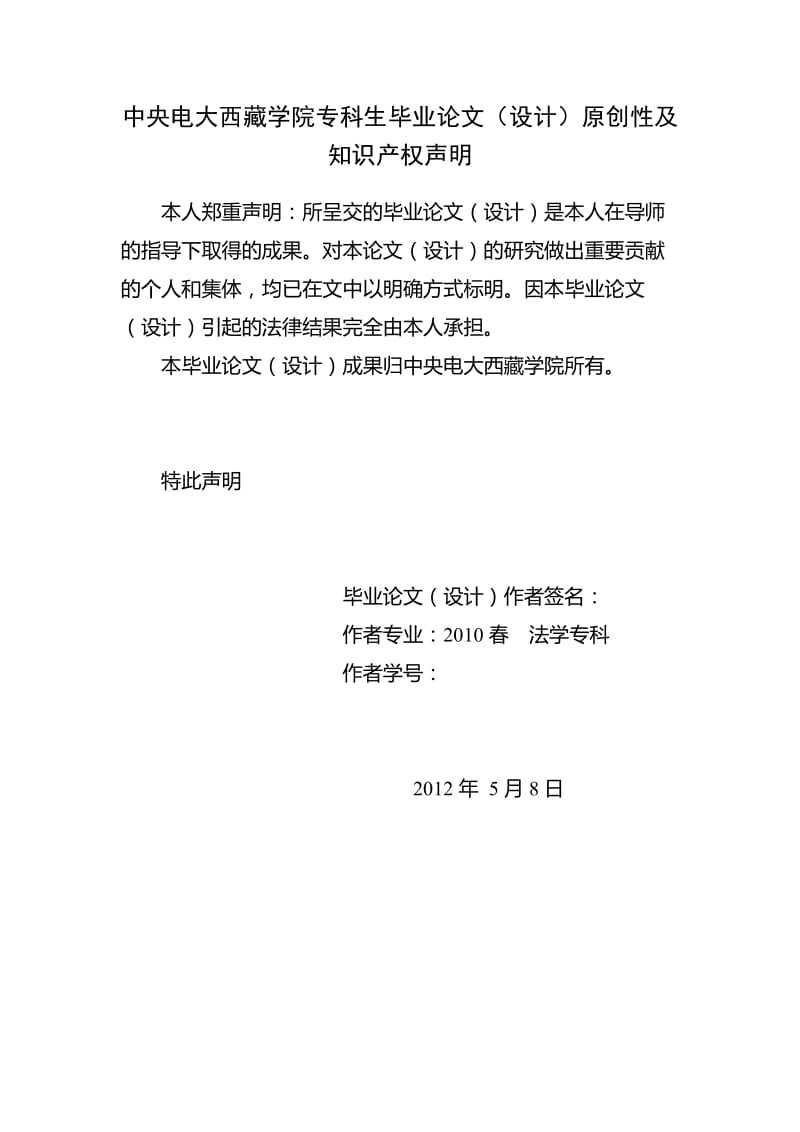 中央电大西藏学院专科生毕业论文（设计）原创性及知识产权声明

本人郑重声明：所呈交的毕业论文（设计）是本人在导师的指导下取得的成果。对本论文（设计）的研究做出重要贡献的个人和集体，均已在文中以明确方式标明。因本毕业论文（设计）引起的法律结果完全由本人承担。

本毕业论文（设计）成果归中央电大西藏学院所有。

特此声明

毕业论文（设计）作者签名：
作者专业：2010 春 法学专科
作者学号：

2012 年 5 月 8 日